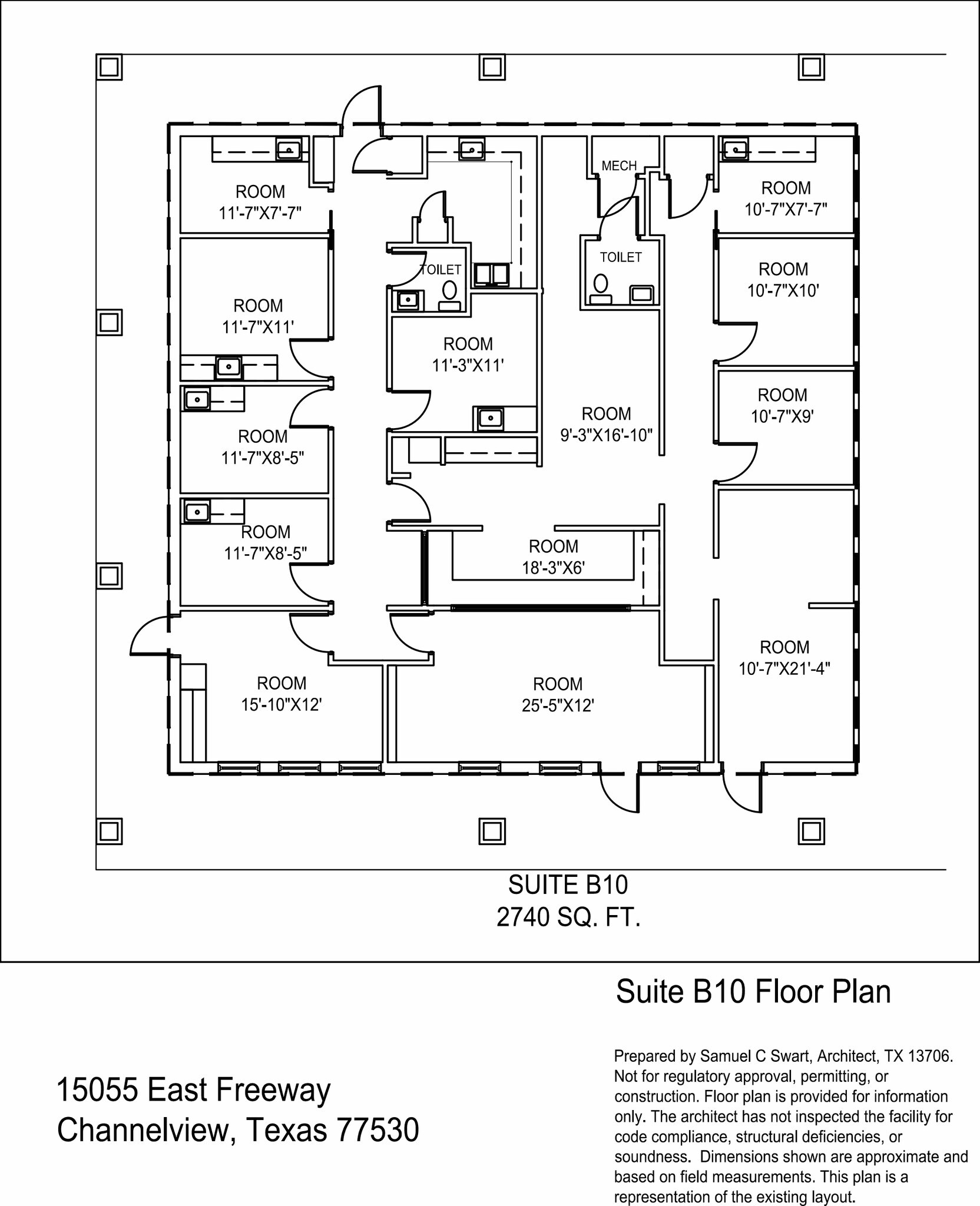 ROOM
11'-7"X7'-7"

MECH

ROOM
10'-7"X7'-7"

TOILET

TOILET

ROOM
10'-7"X10'

ROOM
11'-7"X11'

ROOM
11'-3"X11'

ROOM
10'-7"X9'

ROOM
9'-3"X16'-10"

ROOM
11'-7"X8'-5"

ROOM
11'-7"X8'-5"

ROOM
18'-3"X6'

ROOM
10'-7"X21'-4"

ROOM
15'-10"X12'

ROOM
25'-5"X12'

SUITE B10
2740 SQ. FT.

Suite B10 Floor Plan

15055 East Freeway
Channelview, Texas 77530

Prepared by Samuel C Swart, Architect, TX 13706. Not for regulatory approval, permitting, or construction. Floor plan is provided for information only. The architect has not inspected the facility for code compliance, structural deficiencies, or soundness. Dimensions shown are approximate and based on field measurements. This plan is a representation of the existing layout.